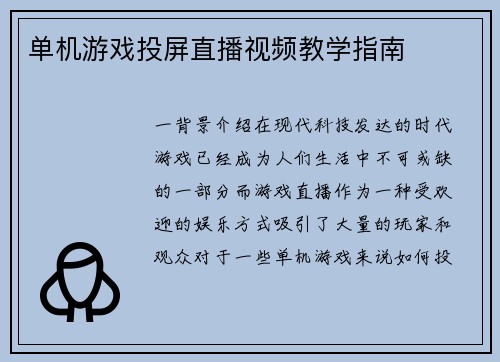 单机游戏投屏直播视频教学指南

一背景介绍在现代科技发达的时代游戏已经成为人们生活中不可或缺的一部分而游戏直播作为一种受欢迎的娱乐方式吸引了大量的玩家和观众对于一些单机游戏来说如何投